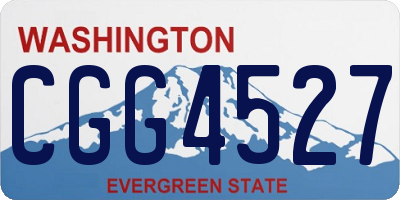 WASHINGTON
CGG4527
EVERGREEN STATE